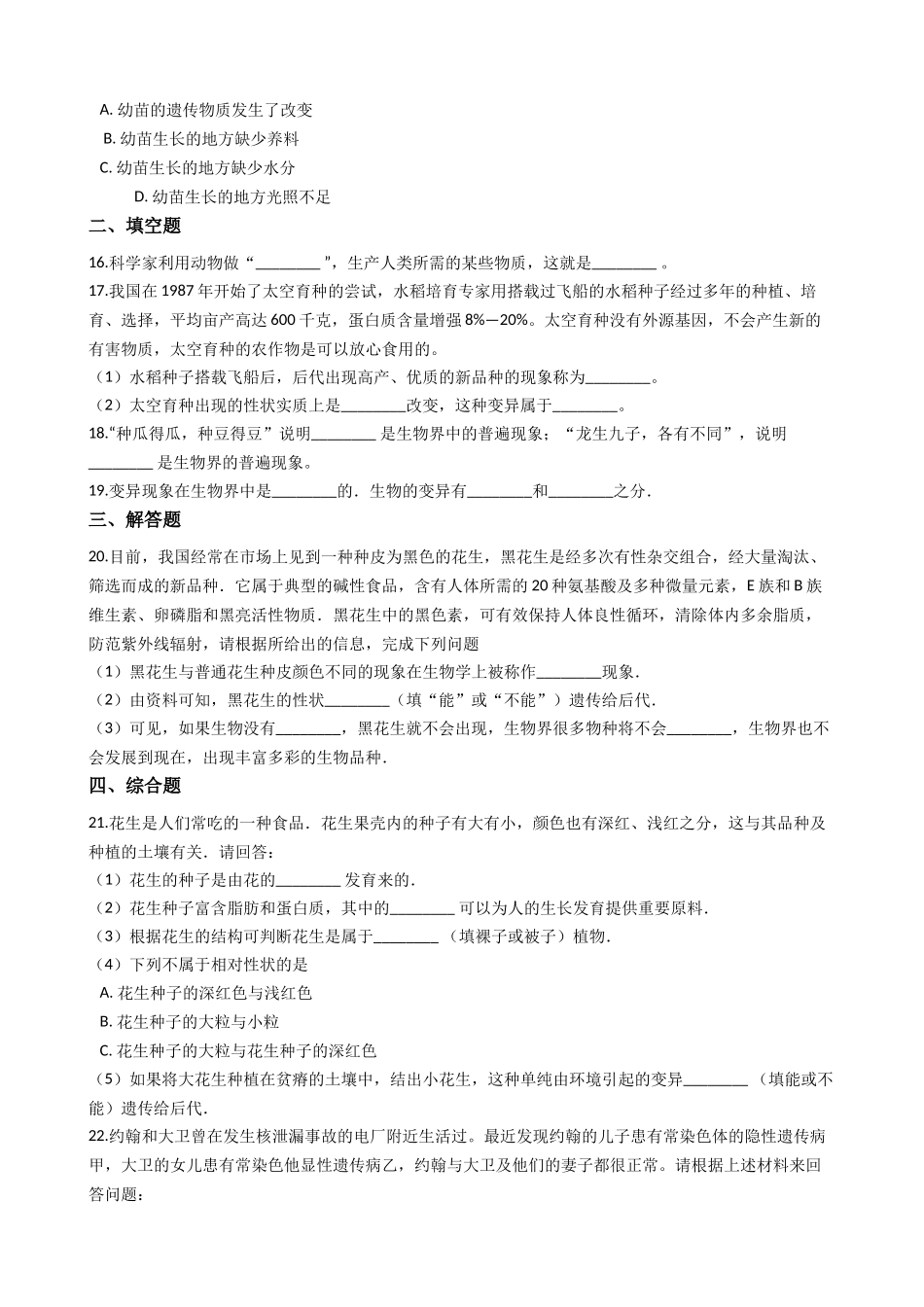 A. 幼苗的遗传物质发生了改变

B. 幼苗生长的地方缺少养料

C. 幼苗生长的地方缺少水分

D. 幼苗生长的地方光照不足

二、填空题

16.科学家利用动物做“________”，生产人类所需的某些物质，这就是________ 。

17.我国在 1987 年开始了太空育种的尝试，水稻培育专家用搭载过飞船的水稻种子经过多年的种植、培育、选择，平均亩产高达 600 千克，蛋白质含量增强 8%—20%。太空育种没有外源基因，不会产生新的有害物质，太空育种的农作物是可以放心食用的。

（1）水稻种子搭载飞船后，后代出现高产、优质的新品种的现象称为________。

（2）太空育种出现的性状实质上是________改变，这种变异属于________。

18.“种瓜得瓜，种豆得豆”说明________ 是生物界中的普遍现象；“龙生九子，各有不同”，说明________ 是生物界的普遍现象。

19.变异现象在生物界中是________的．生物的变异有________和________之分．

三、解答题

20.目前，我国经常在市场上见到一种种皮为黑色的花生，黑花生是经多次有性杂交组合，经大量淘汰、筛选而成的新品种．它属于典型的碱性食品，含有人体所需的 20 种氨基酸及多种微量元素，E 族和 B 族维生素、卵磷脂和黑亮活性物质．黑花生中的黑色素，可有效保持人体良性循环，清除体内多余脂质，防范紫外线辐射，请根据所给出的信息，完成下列问题

（1）黑花生与普通花生种皮颜色不同的现象在生物学上被称作________现象．

（2）由资料可知，黑花生的性状________（填“能”或“不能”）遗传给后代．

（3）可见，如果生物没有________，黑花生就不会出现，生物界很多物种将不会________，生物界也不会发展到现在，出现丰富多彩的生物品种．

四、综合题

21.花生是人们常吃的一种食品．花生果壳内的种子有大有小，颜色也有深红、浅红之分，这与其品种及种植的土壤有关．请回答：

（1）花生的种子是由花的________ 发育来的．

（2）花生种子富含脂肪和蛋白质，其中的________ 可以为人的生长发育提供重要原料．

（3）根据花生的结构可判断花生是属于________ （填裸子或被子）植物．

（4）下列不属于相对性状的是

A. 花生种子的深红色与浅红色

B. 花生种子的大粒与小粒

C. 花生种子的大粒与花生种子的深红色

（5）如果将大花生种植在贫瘠的土壤中，结出小花生，这种单纯由环境引起的变异________ （填能或不能）遗传给后代．

22.约翰和大卫曾在发生核泄漏事故的电厂附近生活过。最近发现约翰的儿子患有常染色体的隐性遗传病甲，大卫的女儿患有常染色他显性遗传病乙，约翰与大卫及他们的妻子都很正常。请根据上述材料来回答问题：